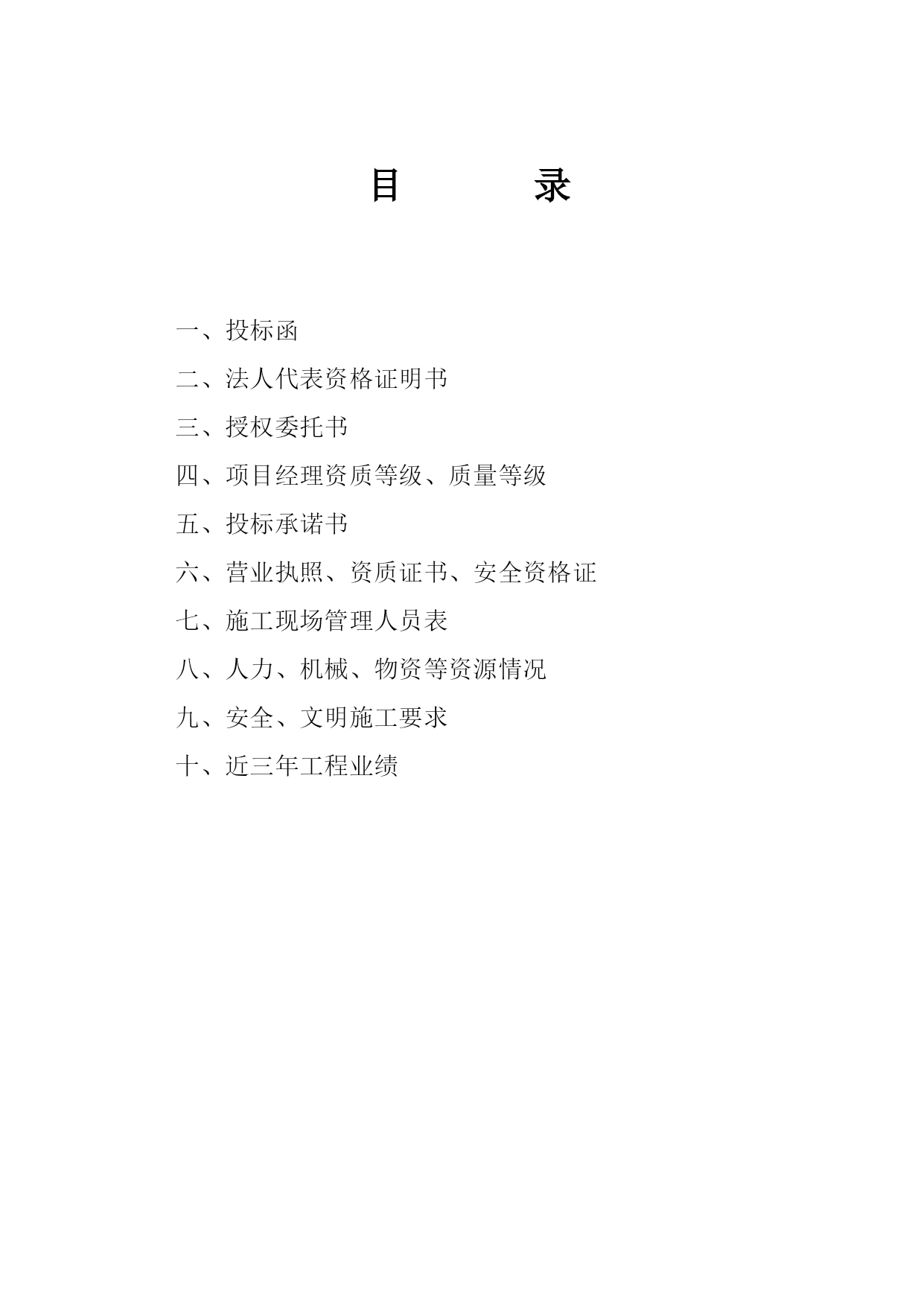 目　　　录

一、投标函

二、法人代表资格证明书

三、授权委托书

四、项目经理资质等级、质量等级

五、投标承诺书

六、营业执照、资质证书、安全资格证

七、施工现场管理人员表

八、人力、机械、物资等资源情况

九、安全、文明施工要求

十、近三年工程业绩